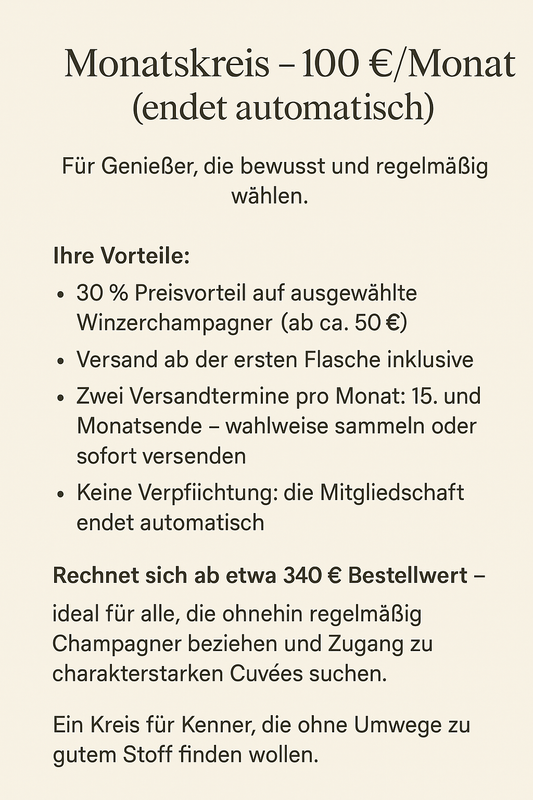 Monatskreis – 100 €/Monat
(endet automatisch)

Für Genießer, die bewusst und regelmäßig wählen.

Ihre Vorteile:

• 30 % Preisvorteil auf ausgewählte Winzerchampagner (ab ca. 50 €)
• Versand ab der ersten Flasche inklusive
• Zwei Versandtermine pro Monat: 15. und Monatsende – wahlweise sammeln oder sofort versenden
• Keine Verpfiichtung: die Mitgliedschaft endet automatisch

Rechnet sich ab etwa 340 € Bestellwert –

ideal für alle, die ohnehin regelmäßig Champagner beziehen und Zugang zu charakterstarken Cuvées suchen.

Ein Kreis für Kenner, die ohne Umwege zu gutem Stoff finden wollen.